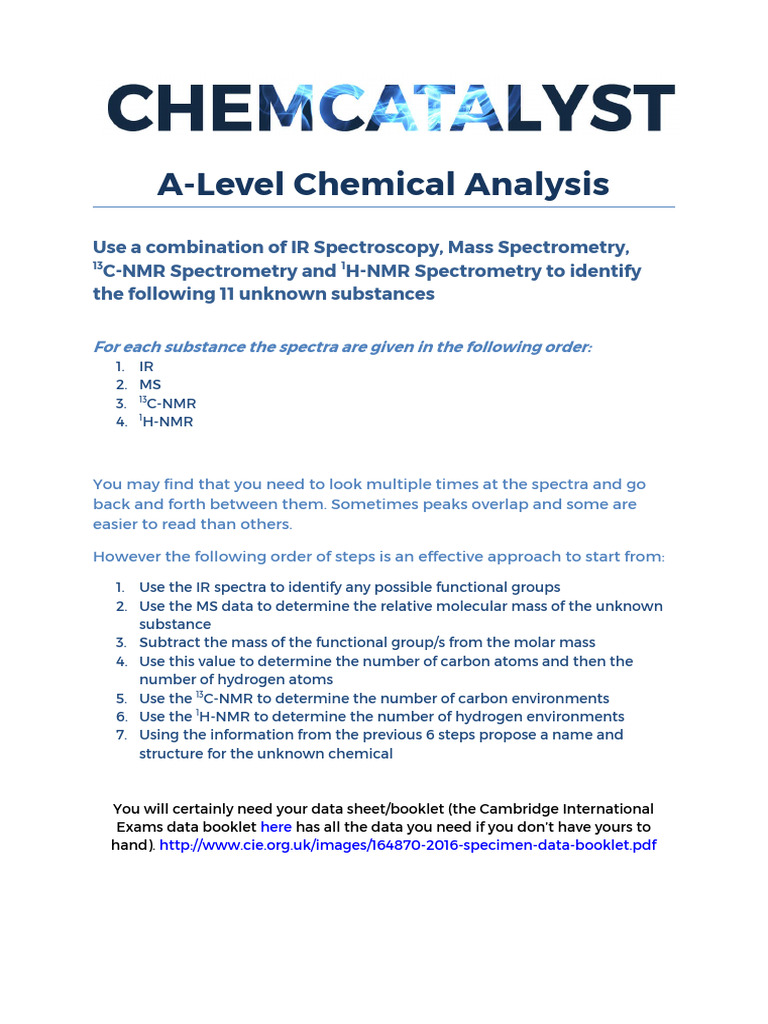 CHEMCATALYST

A-Level Chemical Analysis

Use a combination of IR Spectroscopy, Mass Spectrometry, $^{13}$C-NMR Spectrometry and $^{1}$H-NMR Spectrometry to identify the following 11 unknown substances

For each substance the spectra are given in the following order:
1. IR
2. MS
3. $^{13}$C-NMR
4. $^{1}$H-NMR

You may find that you need to look multiple times at the spectra and go back and forth between them. Sometimes peaks overlap and some are easier to read than others.

However the following order of steps is an effective approach to start from:

1. Use the IR spectra to identify any possible functional groups
2. Use the MS data to determine the relative molecular mass of the unknown substance
3. Subtract the mass of the functional group/s from the molar mass
4. Use this value to determine the number of carbon atoms and then the number of hydrogen atoms
5. Use the $^{13}$C-NMR to determine the number of carbon environments
6. Use the $^{1}$H-NMR to determine the number of hydrogen environments
7. Using the information from the previous 6 steps propose a name and structure for the unknown chemical

You will certainly need your data sheet/booklet (the Cambridge International Exams data booklet here has all the data you need if you don't have yours to hand). http://www.cie.org.uk/images/164870-2016-specimen-data-booklet.pdf